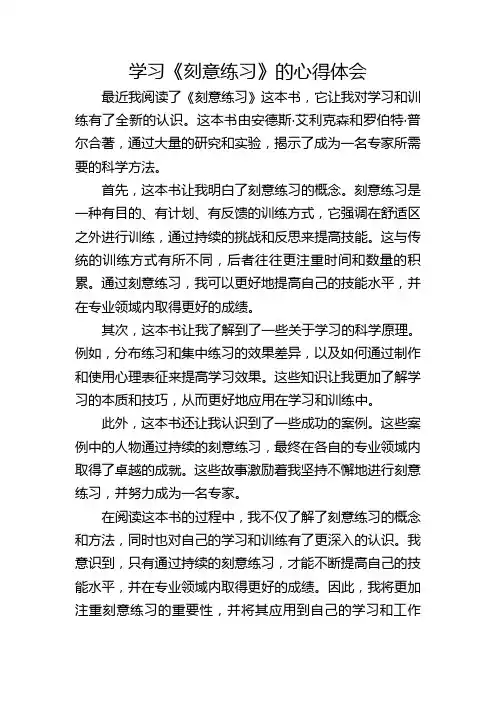 学习《刻意练习》的心得体会

最近我阅读了《刻意练习》这本书，它让我对学习和训练有了全新的认识。这本书由安德斯·艾利克森和罗伯特·普尔合著，通过大量的研究和实验，揭示了成为一名专家所需要的科学方法。

首先，这本书让我明白了刻意练习的概念。刻意练习是一种有目的、有计划、有反馈的训练方式，它强调在舒适区之外进行训练，通过持续的挑战和反思来提高技能。这与传统的训练方式有所不同，后者往往更注重时间和数量的积累。通过刻意练习，我可以更好地提高自己的技能水平，并在专业领域内取得更好的成绩。

其次，这本书让我了解到了一些关于学习的科学原理。例如，分布练习和集中练习的效果差异，以及如何通过制作和使用心理表征来提高学习效果。这些知识让我更加了解学习的本质和技巧，从而更好地应用在学习和训练中。

此外，这本书还让我认识到了一些成功的案例。这些案例中的人物通过持续的刻意练习，最终在各自的专业领域内取得了卓越的成就。这些故事激励着我坚持不懈地进行刻意练习，并努力成为一名专家。

在阅读这本书的过程中，我不仅了解了刻意练习的概念和方法，同时也对自己的学习和训练有了更深入的认识。我意识到，只有通过持续的刻意练习，才能不断提高自己的技能水平，并在专业领域内取得更好的成绩。因此，我将更加注重刻意练习的重要性，并将其应用到自己的学习和工作